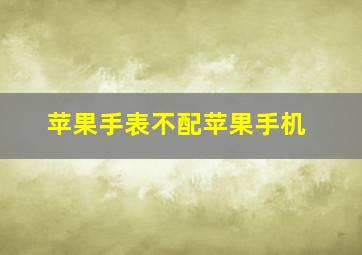 苹果手表不配苹果手机